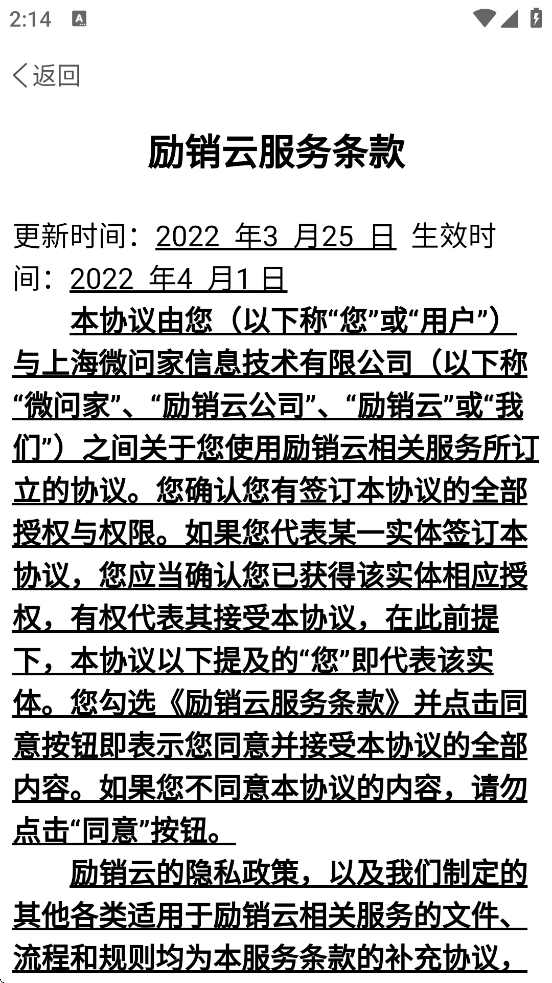 2:14

返回

励销云服务条款

更新时间：2022 年3 月25 日 生效时间：2022 年4 月1 日

本协议由您（以下称“您”或“用户”）与上海微问家信息技术有限公司（以下称“微问家”、“励销云公司”、“励销云”或“我们”）之间关于您使用励销云相关服务所订立的协议。您确认您有签订本协议的全部授权与权限。如果您代表某一实体签订本协议，您应当确认您已获得该实体相应授权，有权代表其接受本协议，在此前提下，本协议以下提及的“您”即代表该实体。您勾选《励销云服务条款》并点击同意按钮即表示您同意并接受本协议的全部内容。如果您不同意本协议的内容，请勿点击“同意”按钮。

励销云的隐私政策，以及我们制定的其他各类适用于励销云相关服务的文件、流程和规则均为本服务条款的补充协议，